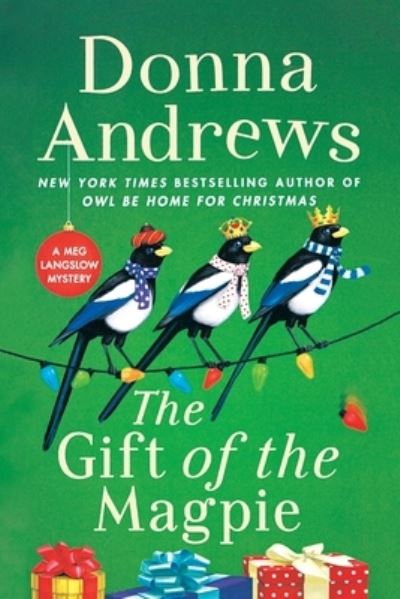 Donna Andrews

NEW YORK TIMES BESTSELLING AUTHOR OF OWL BE HOME FOR CHRISTMAS

A MEG LANGSLOW MYSTERY

The Gift of the Magpie